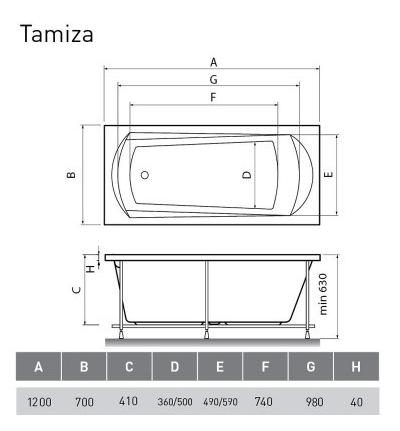 Tamiza

A
G
F
B
D
E
H
C
min 630

| A | B | C | D | E | F | G | H |
|---|---|---|---|---|---|---|---|
| 1200 | 700 | 410 | 360/500 | 490/590 | 740 | 980 | 40 |